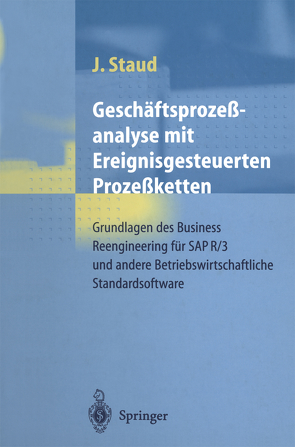 J. Staud

Geschäftsprozeßanalyse mit Ereignisgesteuerten Prozeßketten

Grundlagen des Business Reengineering für SAP R/3 und andere Betriebswirtschaftliche Standardsoftware

Springer